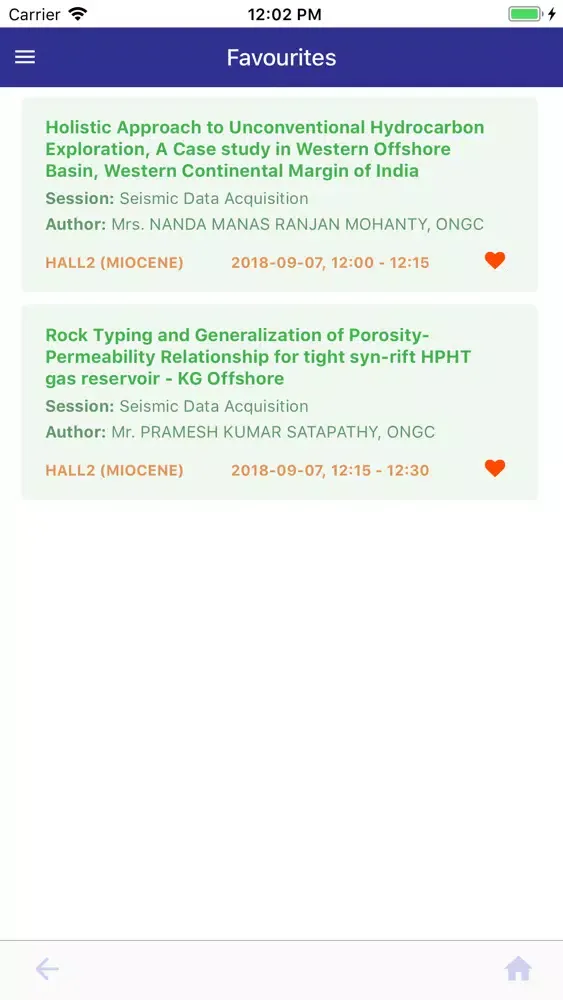 Carrier 12:02 PM

Favourites

Holistic Approach to Unconventional Hydrocarbon Exploration, A Case study in Western Offshore Basin, Western Continental Margin of India
Session: Seismic Data Acquisition
Author: Mrs. NANDA MANAS RANJAN MOHANTY, ONGC
HALL2 (MIOCENE) 2018-09-07, 12:00 - 12:15

Rock Typing and Generalization of Porosity-Permeability Relationship for tight syn-rift HPHT gas reservoir - KG Offshore
Session: Seismic Data Acquisition
Author: Mr. PRAMESH KUMAR SATAPATHY, ONGC
HALL2 (MIOCENE) 2018-09-07, 12:15 - 12:30